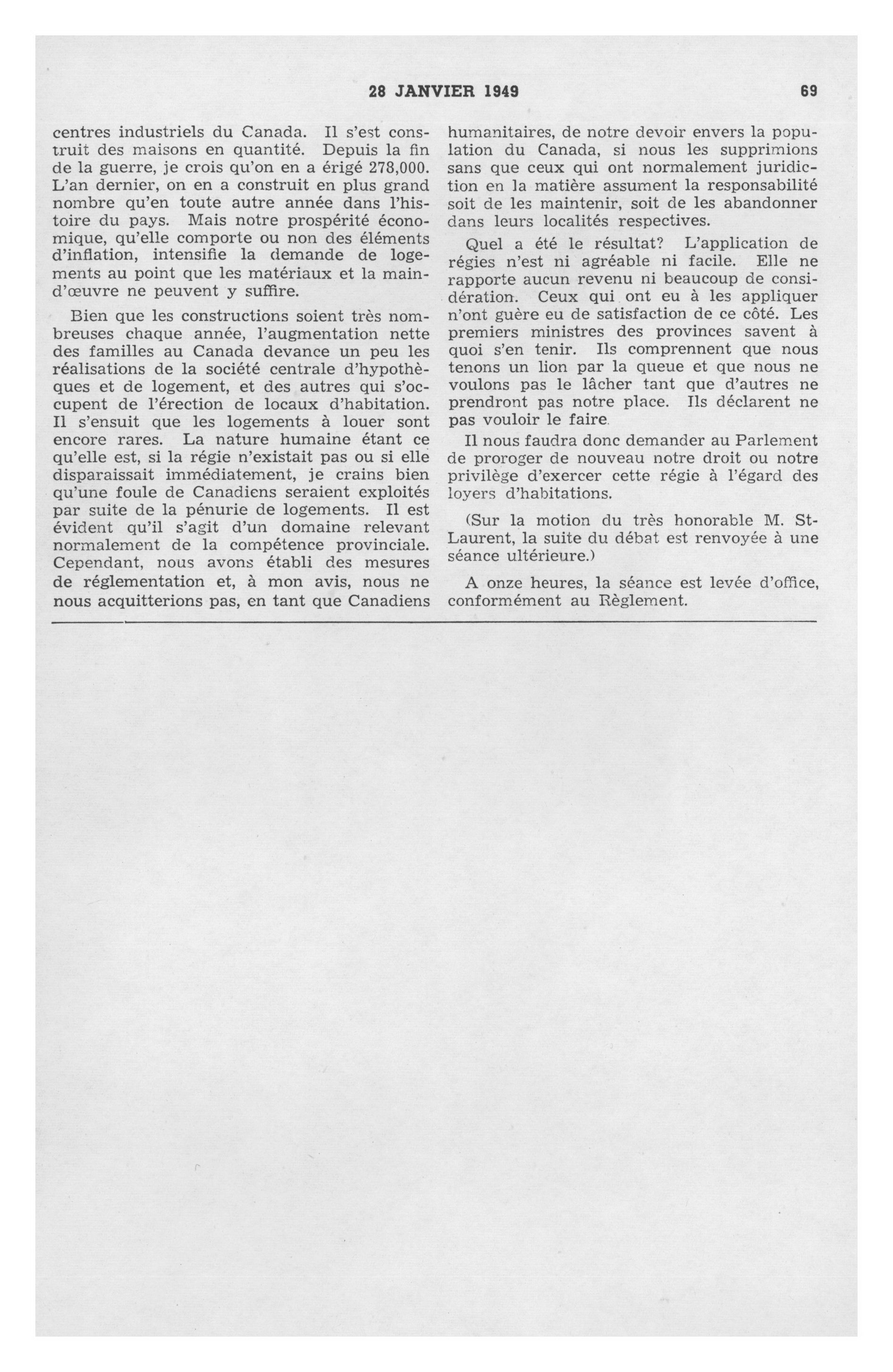 28 JANVIER 1949 69

centres industriels du Canada. Il s'est construit des maisons en quantité. Depuis la fin de la guerre, je crois qu'on en a érigé 278,000. L'an dernier, on en a construit en plus grand nombre qu'en toute autre année dans l'histoire du pays. Mais notre prospérité économique, qu'elle comporte ou non des éléments d'inflation, intensifie la demande de logements au point que les matériaux et la main-d'œuvre ne peuvent y suffire.

Bien que les constructions soient très nombreuses chaque année, l'augmentation nette des familles au Canada devance un peu les réalisations de la société centrale d'hypothèques et de logement, et des autres qui s'occupent de l'érection de locaux d'habitation. Il s'ensuit que les logements à louer sont encore rares. La nature humaine étant ce qu'elle est, si la régie n'existait pas ou si elle disparaissait immédiatement, je crains bien qu'une foule de Canadiens seraient exploités par suite de la pénurie de logements. Il est évident qu'il s'agit d'un domaine relevant normalement de la compétence provinciale. Cependant, nous avons établi des mesures de réglementation et, à mon avis, nous ne nous acquitterions pas, en tant que Canadiens humanitaires, de notre devoir envers la population du Canada, si nous les supprimions sans que ceux qui ont normalement juridiction en la matière assument la responsabilité soit de les maintenir, soit de les abandonner dans leurs localités respectives.

Quel a été le résultat? L'application de régies n'est ni agréable ni facile. Elle ne rapporte aucun revenu ni beaucoup de considération. Ceux qui ont eu à les appliquer n'ont guère eu de satisfaction de ce côté. Les premiers ministres des provinces savent à quoi s'en tenir. Ils comprennent que nous tenons un lion par la queue et que nous ne voulons pas le lâcher tant que d'autres ne prendront pas notre place. Ils déclarent ne pas vouloir le faire.

Il nous faudra donc demander au Parlement de proroger de nouveau notre droit ou notre privilège d'exercer cette régie à l'égard des loyers d'habitations.

(Sur la motion du très honorable M. St-Laurent, la suite du débat est renvoyée à une séance ultérieure.)

A onze heures, la séance est levée d'office, conformément au Règlement.